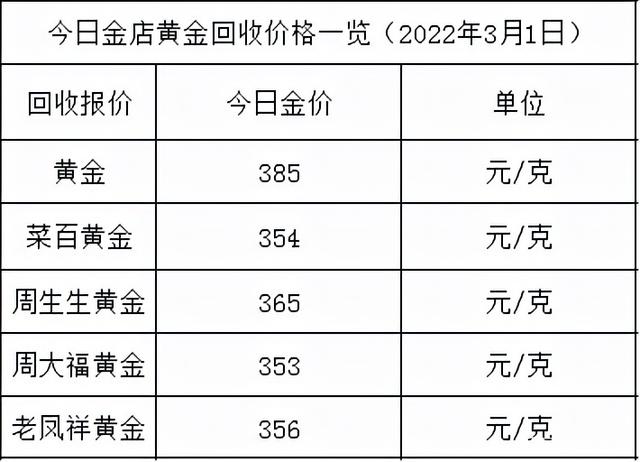 今日金店黄金回收价格一览（2022年3月1日）

| 回收报价 | 今日金价 | 单位 |
|---|---|---|
| 黄金 | 385 | 元/克 |
| 菜百黄金 | 354 | 元/克 |
| 周生生黄金 | 365 | 元/克 |
| 周大福黄金 | 353 | 元/克 |
| 老凤祥黄金 | 356 | 元/克 |